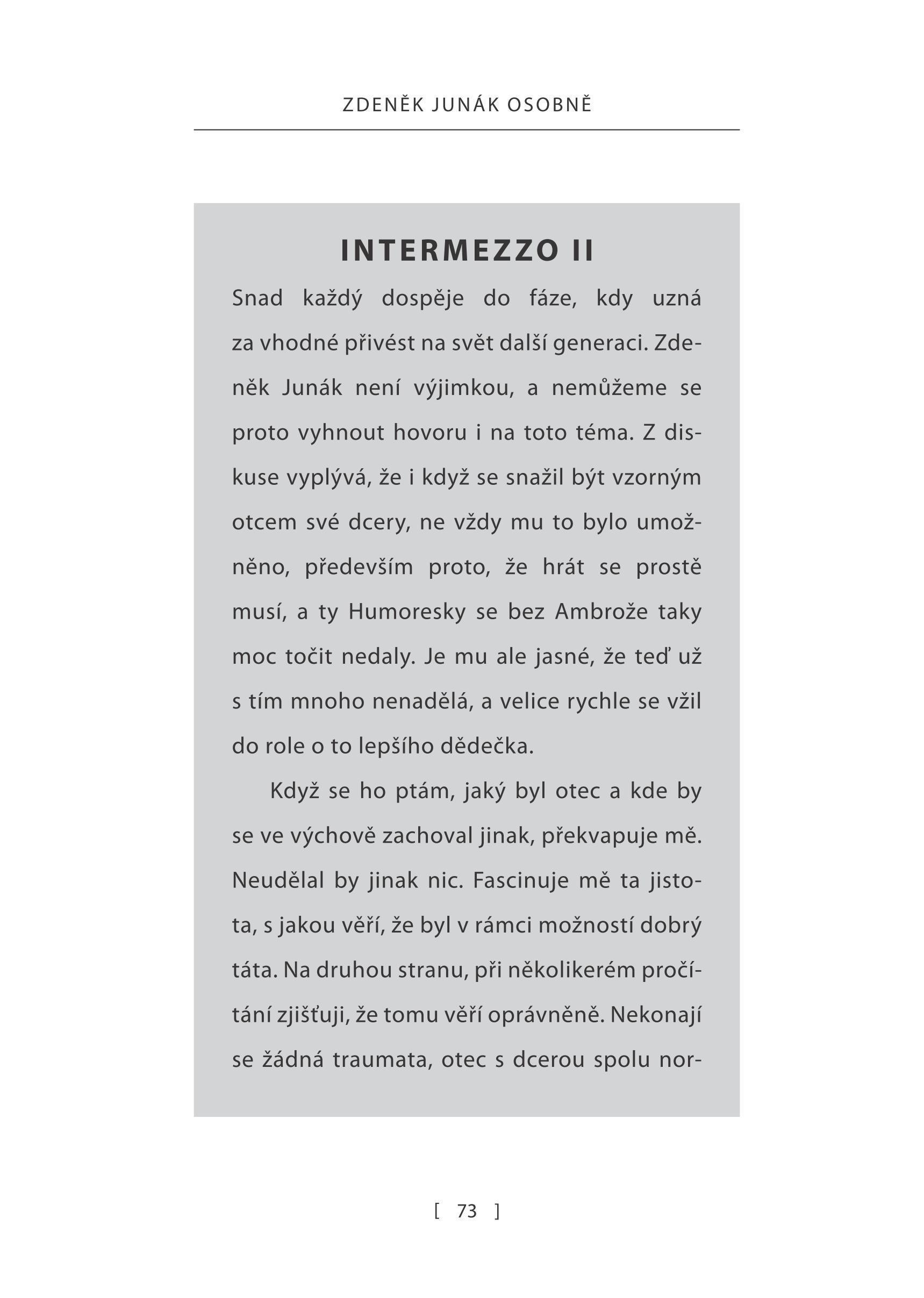 ZDENĚK JUNÁK OSOBNĚ

INTERMEZZO II

Snad každý dospěje do fáze, kdy uzná za vhodné přivést na svět další generaci. Zdeněk Junák není výjimkou, a nemůžeme se proto vyhnout hovoru i na toto téma. Z diskuse vyplývá, že i když se snažil být vzorným otcem své dcery, ne vždy mu to bylo umožněno, především proto, že hrát se prostě musí, a ty Humoresky se bez Ambrože taky moc točit nedaly. Je mu ale jasné, že teď už s tím mnoho nenadělá, a velice rychle se vžil do role o to lepšího dědečka.

Když se ho ptám, jaký byl otec a kde by se ve výchově zachoval jinak, překvapuje mě. Neudělal by jinak nic. Fascinuje mě ta jistota, s jakou věří, že byl v rámci možností dobrý táta. Na druhou stranu, při několikerém pročítání zjišťuji, že tomu věří oprávněně. Nekonají se žádná traumata, otec s dcerou spolu nor-

[ 73 ]